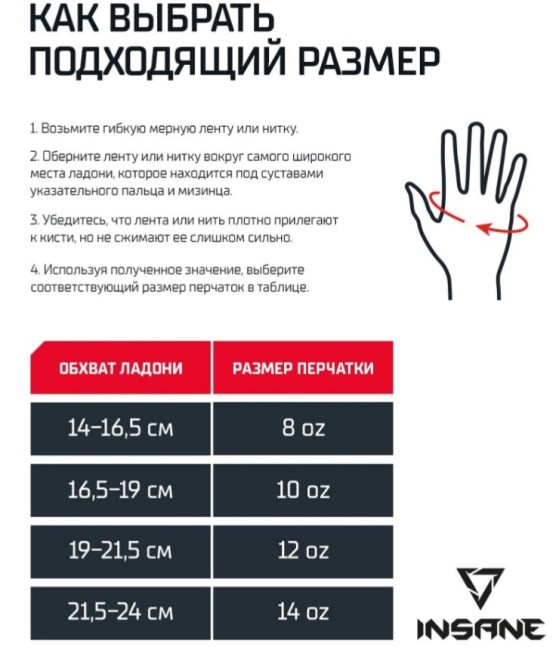 КАК ВЫБРАТЬ ПОДХОДЯЩИЙ РАЗМЕР

1. Возьмите гибкую мерную ленту или нитку.

2. Оберните ленту или нитку вокруг самого широкого места ладони, которое находится под суставами указательного пальца и мизинца.

3. Убедитесь, что лента или нить плотно прилегают к кисти, но не сжимают ее слишком сильно.

4. Используя полученное значение, выберите соответствующий размер перчаток в таблице.

| ОБХВАТ ЛАДОНИ | РАЗМЕР ПЕРЧАТКИ |
|---|---|
| 14–16,5 см | 8 oz |
| 16,5–19 см | 10 oz |
| 19–21,5 см | 12 oz |
| 21,5–24 см | 14 oz |

INSANE